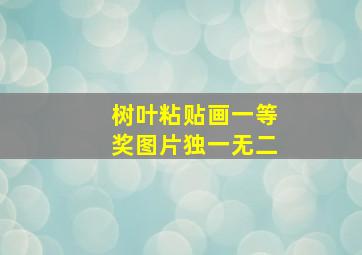 树叶粘贴画一等奖图片独一无二